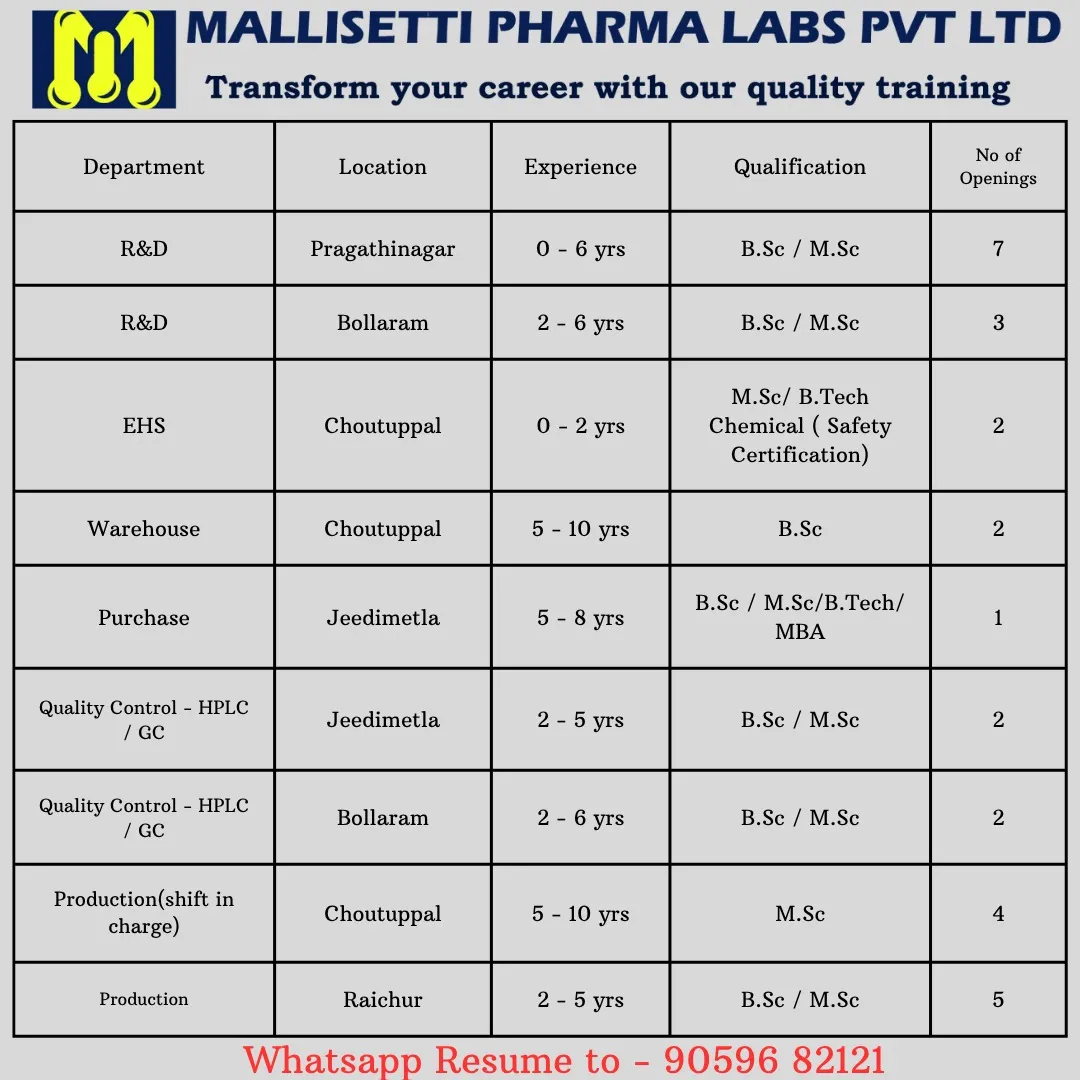 MALLISETTI PHARMA LABS PVT LTD
Transform your career with our quality training

| Department | Location | Experience | Qualification | No of Openings |
|---|---|---|---|---|
| R&D | Pragathinagar | 0 - 6 yrs | B.Sc / M.Sc | 7 |
| R&D | Bollaram | 2 - 6 yrs | B.Sc / M.Sc | 3 |
| EHS | Choutuppal | 0 - 2 yrs | M.Sc/ B.Tech Chemical ( Safety Certification) | 2 |
| Warehouse | Choutuppal | 5 - 10 yrs | B.Sc | 2 |
| Purchase | Jeedimetla | 5 - 8 yrs | B.Sc / M.Sc/B.Tech/ MBA | 1 |
| Quality Control - HPLC / GC | Jeedimetla | 2 - 5 yrs | B.Sc / M.Sc | 2 |
| Quality Control - HPLC / GC | Bollaram | 2 - 6 yrs | B.Sc / M.Sc | 2 |
| Production(shift in charge) | Choutuppal | 5 - 10 yrs | M.Sc | 4 |
| Production | Raichur | 2 - 5 yrs | B.Sc / M.Sc | 5 |

Whatsapp Resume to - 90596 82121